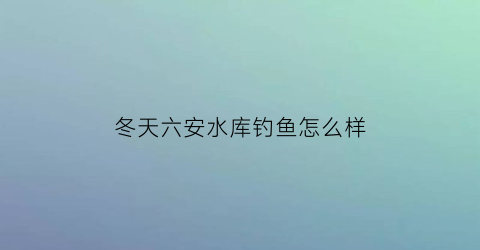 冬天六安水库钓鱼怎么样